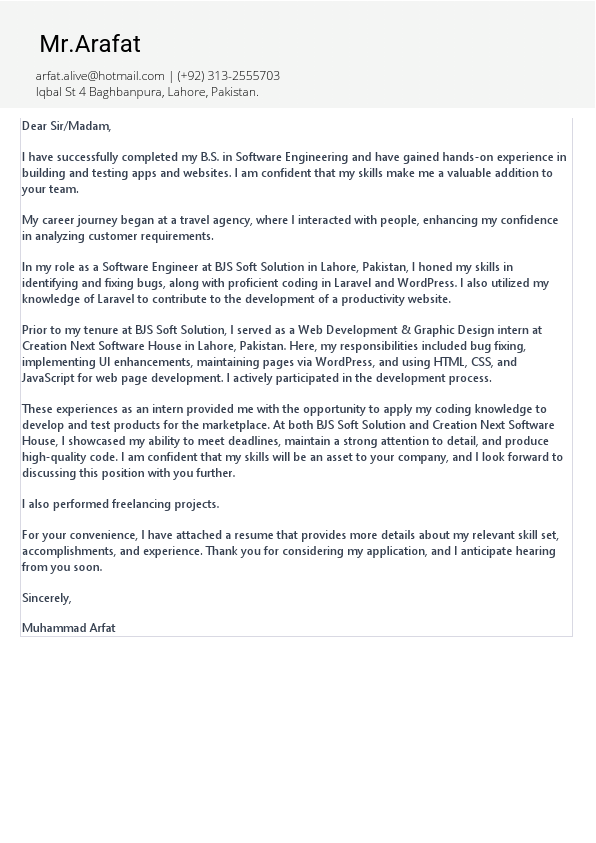 Mr.Arafat

arfat.alive@hotmail.com | (+92) 313-2555703
Iqbal St 4 Baghbanpura, Lahore, Pakistan.

Dear Sir/Madam,

I have successfully completed my B.S. in Software Engineering and have gained hands-on experience in building and testing apps and websites. I am confident that my skills make me a valuable addition to your team.

My career journey began at a travel agency, where I interacted with people, enhancing my confidence in analyzing customer requirements.

In my role as a Software Engineer at BJS Soft Solution in Lahore, Pakistan, I honed my skills in identifying and fixing bugs, along with proficient coding in Laravel and WordPress. I also utilized my knowledge of Laravel to contribute to the development of a productivity website.

Prior to my tenure at BJS Soft Solution, I served as a Web Development & Graphic Design intern at Creation Next Software House in Lahore, Pakistan. Here, my responsibilities included bug fixing, implementing UI enhancements, maintaining pages via WordPress, and using HTML, CSS, and JavaScript for web page development. I actively participated in the development process.

These experiences as an intern provided me with the opportunity to apply my coding knowledge to develop and test products for the marketplace. At both BJS Soft Solution and Creation Next Software House, I showcased my ability to meet deadlines, maintain a strong attention to detail, and produce high-quality code. I am confident that my skills will be an asset to your company, and I look forward to discussing this position with you further.

I also performed freelancing projects.

For your convenience, I have attached a resume that provides more details about my relevant skill set, accomplishments, and experience. Thank you for considering my application, and I anticipate hearing from you soon.

Sincerely,

Muhammad Arfat